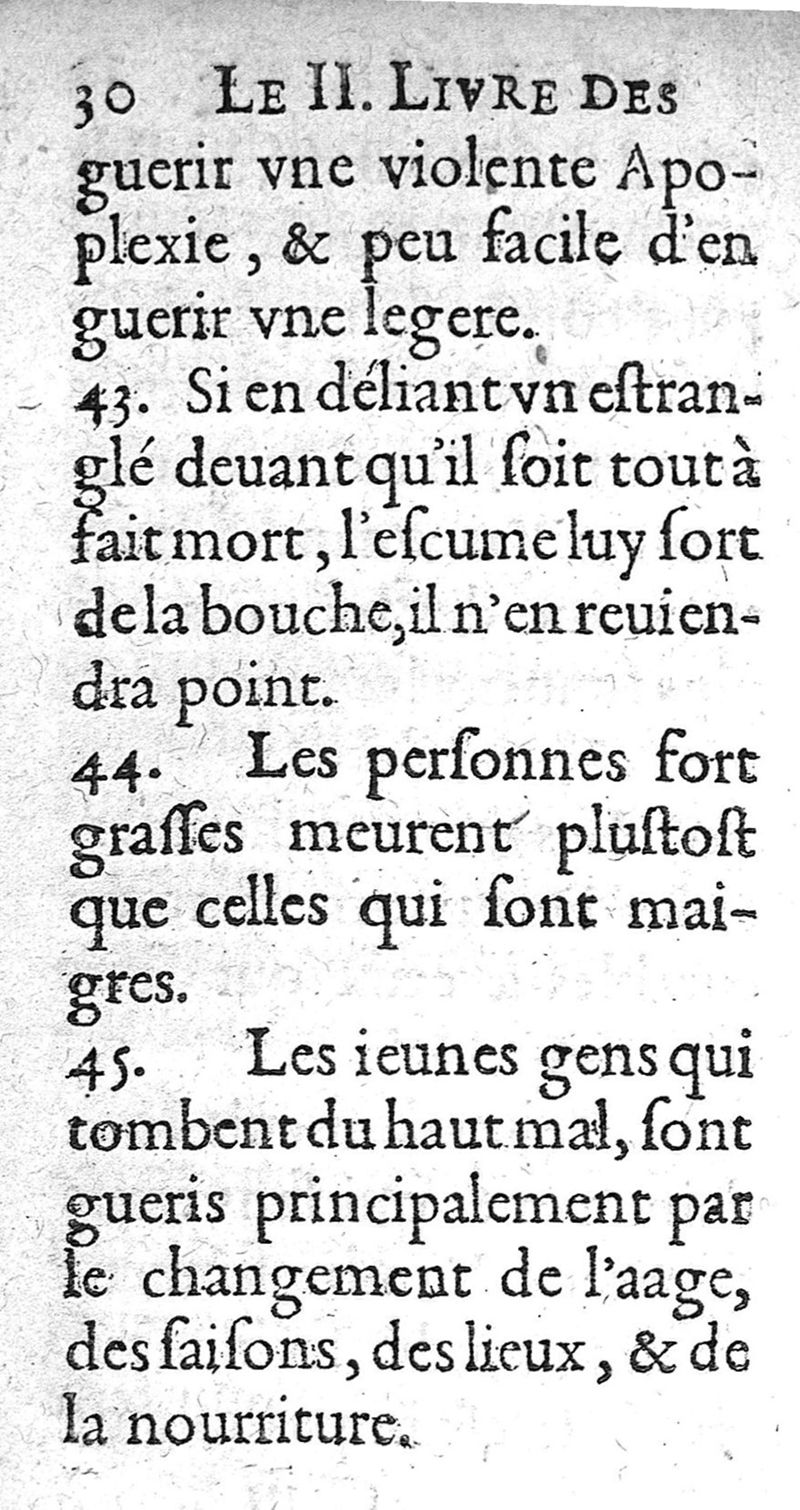 30 LE II. LIVRE DES

guerir vne violente Apoplexie, & peu facile d'en guerir vne legere.

43. Si en déliant vn eſtranglé deuant qu'il ſoit tout à fait mort, l'eſcume luy ſort de la bouche, il n'en reuiendra point.

44. Les perſonnes fort graſſes meurent pluſtoſt que celles qui ſont maigres.

45. Les ieunes gens qui tombent du haut mal, ſont gueris principalement par le changement de l'aage, des ſaiſons, des lieux, & de la nourriture.